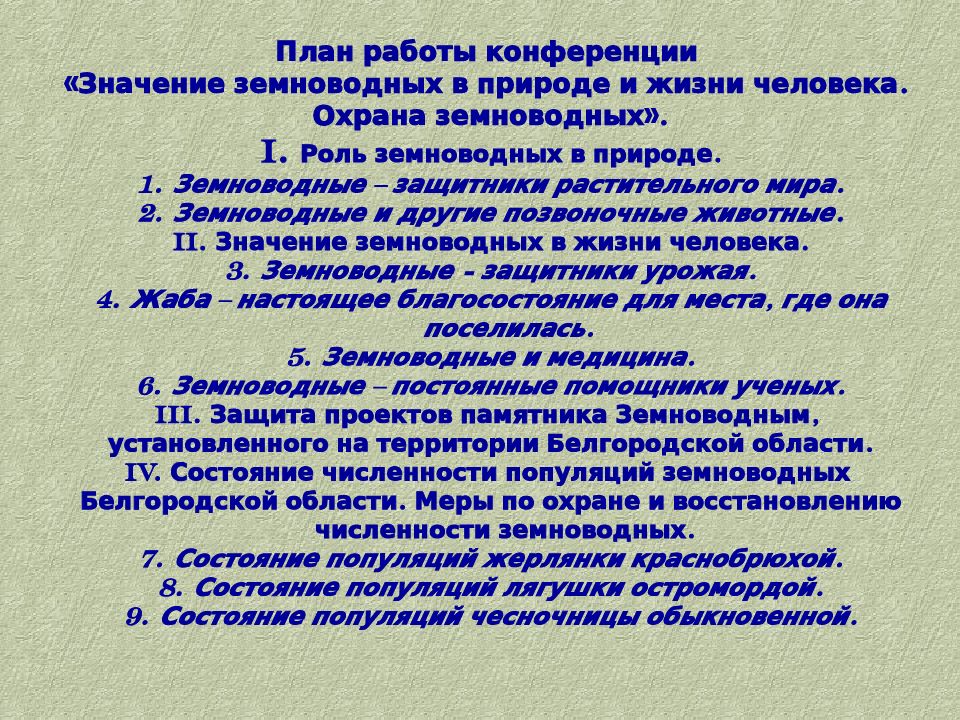 План работы конференции
«Значение земноводных в природе и жизни человека. Охрана земноводных».

I. Роль земноводных в природе.
1. Земноводные – защитники растительного мира.
2. Земноводные и другие позвоночные животные.
II. Значение земноводных в жизни человека.
3. Земноводные - защитники урожая.
4. Жаба – настоящее благосостояние для места, где она поселилась.
5. Земноводные и медицина.
6. Земноводные – постоянные помощники ученых.
III. Защита проектов памятника Земноводным, установленного на территории Белгородской области.
IV. Состояние численности популяций земноводных Белгородской области. Меры по охране и восстановлению численности земноводных.
7. Состояние популяций жерлянки краснобрюхой.
8. Состояние популяций лягушки остромордой.
9. Состояние популяций чесночницы обыкновенной.